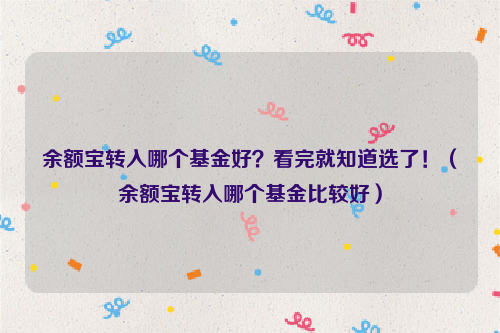 余额宝转入哪个基金好？看完就知道选了！（余额宝转入哪个基金比较好）